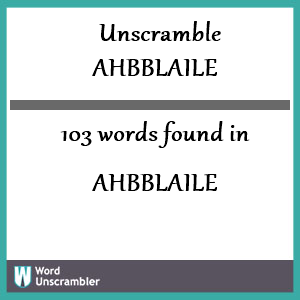 Unscramble
AHBBLAILE

103 words found in

AHBBLAILE

W Word
Unscrambler